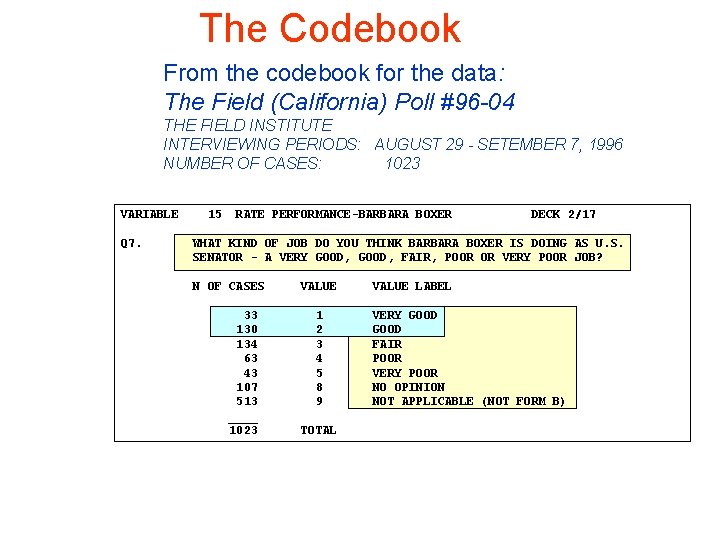 The Codebook

From the codebook for the data:
The Field (California) Poll #96-04
THE FIELD INSTITUTE
INTERVIEWING PERIODS: AUGUST 29 - SETEMBER 7, 1996
NUMBER OF CASES: 1023

VARIABLE 15 RATE PERFORMANCE-BARBARA BOXER DECK 2/17

Q7. WHAT KIND OF JOB DO YOU THINK BARBARA BOXER IS DOING AS U.S. SENATOR - A VERY GOOD, GOOD, FAIR, POOR OR VERY POOR JOB?

| N OF CASES | VALUE | VALUE LABEL |
|---|---|---|
| 33 | 1 | VERY GOOD |
| 130 | 2 | GOOD |
| 134 | 3 | FAIR |
| 63 | 4 | POOR |
| 43 | 5 | VERY POOR |
| 107 | 8 | NO OPINION |
| 513 | 9 | NOT APPLICABLE (NOT FORM B) |
| 1023 | TOTAL | |